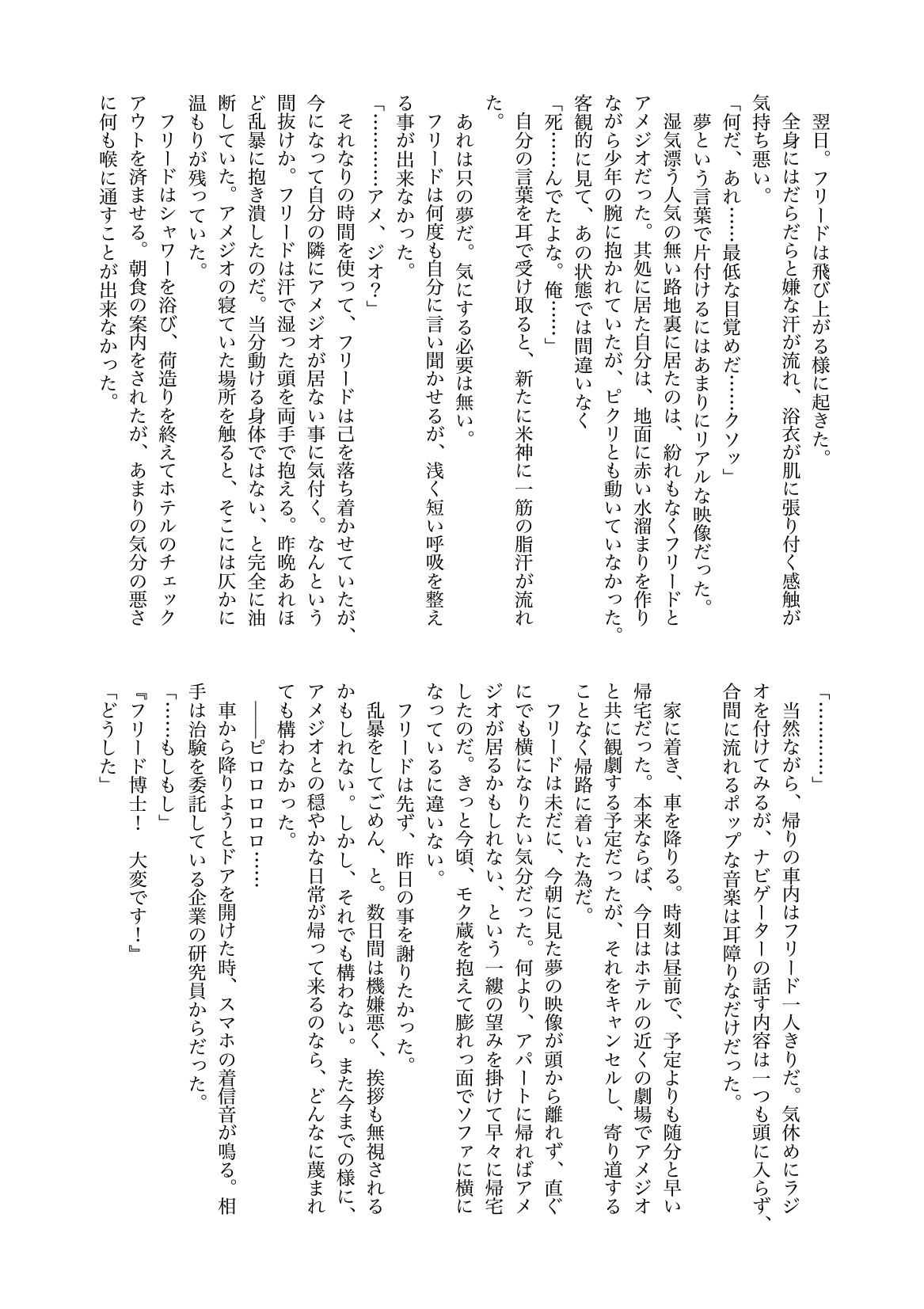 翌日。フリードは飛び上がる様に起きた。
全身にはだらだらと嫌な汗が流れ、浴衣が肌に張り付く感触が気持ち悪い。
「何だ、あれ……最低な目覚めだ……クソッ」
夢という言葉で片付けるにはあまりにリアルな映像だった。
湿気漂う人気の無い路地裏に居たのは、紛れもなくフリードとアメジオだった。其処に居た自分は、地面に赤い水溜まりを作りながら少年の腕に抱かれていたが、ピクリとも動いていなかった。客観的に見て、あの状態では間違いなく
「死……んでたよな。俺……」
自分の言葉を耳で受け取ると、新たに米神に一筋の脂汗が流れた。
あれは只の夢だ。気にする必要は無い。
フリードは何度も自分に言い聞かせるが、浅く短い呼吸を整える事が出来なかった。
「…………アメ、ジオ?」
それなりの時間を使って、フリードは己を落ち着かせていたが、今になって自分の隣にアメジオが居ない事に気付く。なんという間抜けか。フリードは汗で湿った頭を両手で抱える。昨晩あれほど乱暴に抱き潰したのだ。当分動ける身体ではない、と完全に油断していた。アメジオの寝ていた場所を触ると、そこには仄かに温もりが残っていた。
フリードはシャワーを浴び、荷造りを終えてホテルのチェックアウトを済ませる。朝食の案内をされたが、あまりの気分の悪さに何も喉に通すことが出来なかった。

「…………」
当然ながら、帰りの車内はフリード一人きりだ。気休めにラジオを付けてみるが、ナビゲーターの話す内容は一つも頭に入らず、合間に流れるポップな音楽は耳障りなだけだった。
家に着き、車を降りる。時刻は昼前で、予定よりも随分と早い帰宅だった。本来ならば、今日はホテルの近くの劇場でアメジオと共に観劇する予定だったが、それをキャンセルし、寄り道することなく帰路に着いた為だ。
フリードは未だに、今朝に見た夢の映像が頭から離れず、直ぐにでも横になりたい気分だった。何より、アパートに帰ればアメジオが居るかもしれない、という一縷の望みを掛けて早々に帰宅したのだ。きっと今頃、モク蔵を抱えて膨れっ面でソファに横になっているに違いない。
フリードは先ず、昨日の事を謝りたかった。
乱暴をしてごめん、と。数日間は機嫌悪く、挨拶も無視されるかもしれない。しかし、それでも構わない。また今までの様に、アメジオとの穏やかな日常が帰って来るのなら、どんなに蔑まれても構わなかった。
――ピロロロロ……
車から降りようとドアを開けた時、スマホの着信音が鳴る。相手は治験を委託している企業の研究員からだった。
「……もしもし」
『フリード博士！　大変です！』
「どうした」